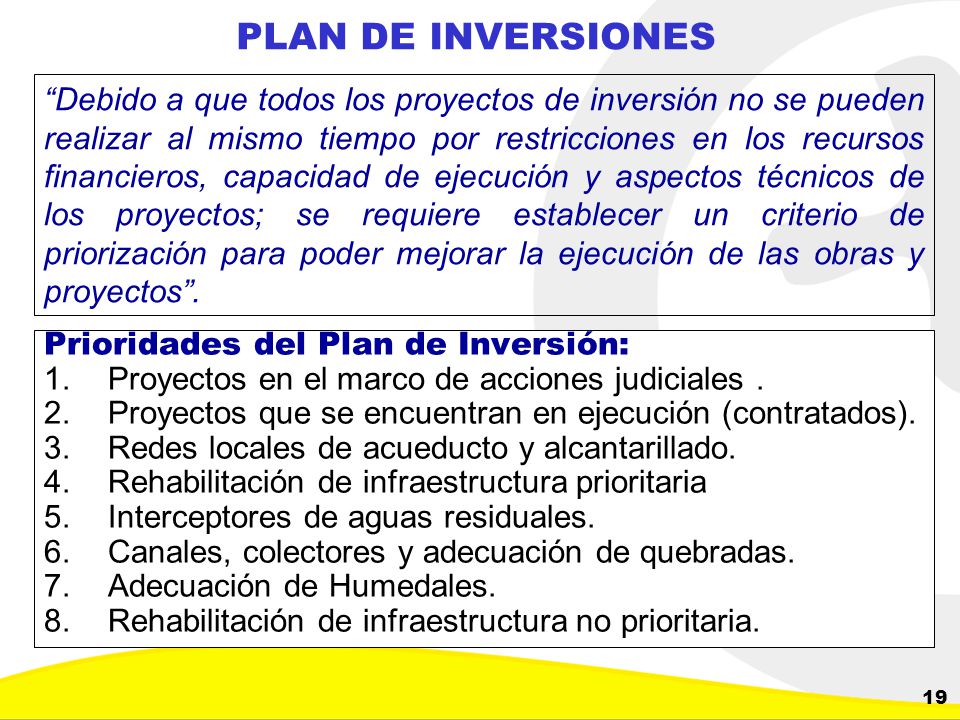 PLAN DE INVERSIONES

“Debido a que todos los proyectos de inversión no se pueden realizar al mismo tiempo por restricciones en los recursos financieros, capacidad de ejecución y aspectos técnicos de los proyectos; se requiere establecer un criterio de priorización para poder mejorar la ejecución de las obras y proyectos”.

Prioridades del Plan de Inversión:
1. Proyectos en el marco de acciones judiciales .
2. Proyectos que se encuentran en ejecución (contratados).
3. Redes locales de acueducto y alcantarillado.
4. Rehabilitación de infraestructura prioritaria
5. Interceptores de aguas residuales.
6. Canales, colectores y adecuación de quebradas.
7. Adecuación de Humedales.
8. Rehabilitación de infraestructura no prioritaria.

19